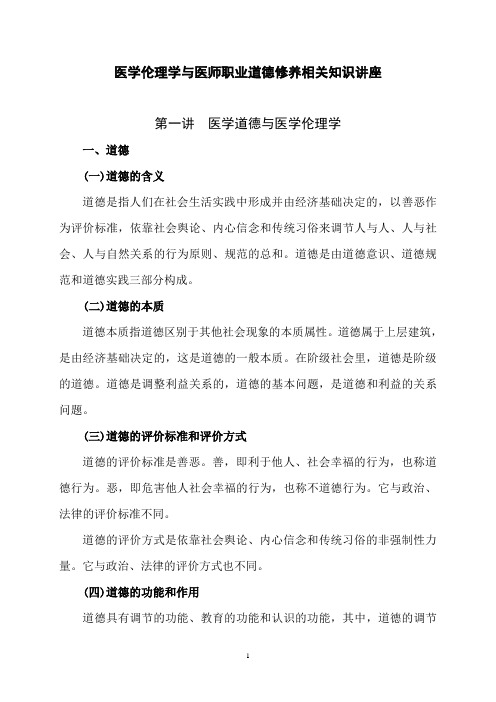 医学伦理学与医师职业道德修养相关知识讲座

第一讲　医学道德与医学伦理学

一、道德

(一)道德的含义

道德是指人们在社会生活实践中形成并由经济基础决定的，以善恶作为评价标准，依靠社会舆论、内心信念和传统习俗来调节人与人、人与社会、人与自然关系的行为原则、规范的总和。道德是由道德意识、道德规范和道德实践三部分构成。

(二)道德的本质

道德本质指道德区别于其他社会现象的本质属性。道德属于上层建筑，是由经济基础决定的，这是道德的一般本质。在阶级社会里，道德是阶级的道德。道德是调整利益关系的，道德的基本问题，是道德和利益的关系问题。

(三)道德的评价标准和评价方式

道德的评价标准是善恶。善，即利于他人、社会幸福的行为，也称道德行为。恶，即危害他人社会幸福的行为，也称不道德行为。它与政治、法律的评价标准不同。

道德的评价方式是依靠社会舆论、内心信念和传统习俗的非强制性力量。它与政治、法律的评价方式也不同。

(四)道德的功能和作用

道德具有调节的功能、教育的功能和认识的功能，其中，道德的调节

1